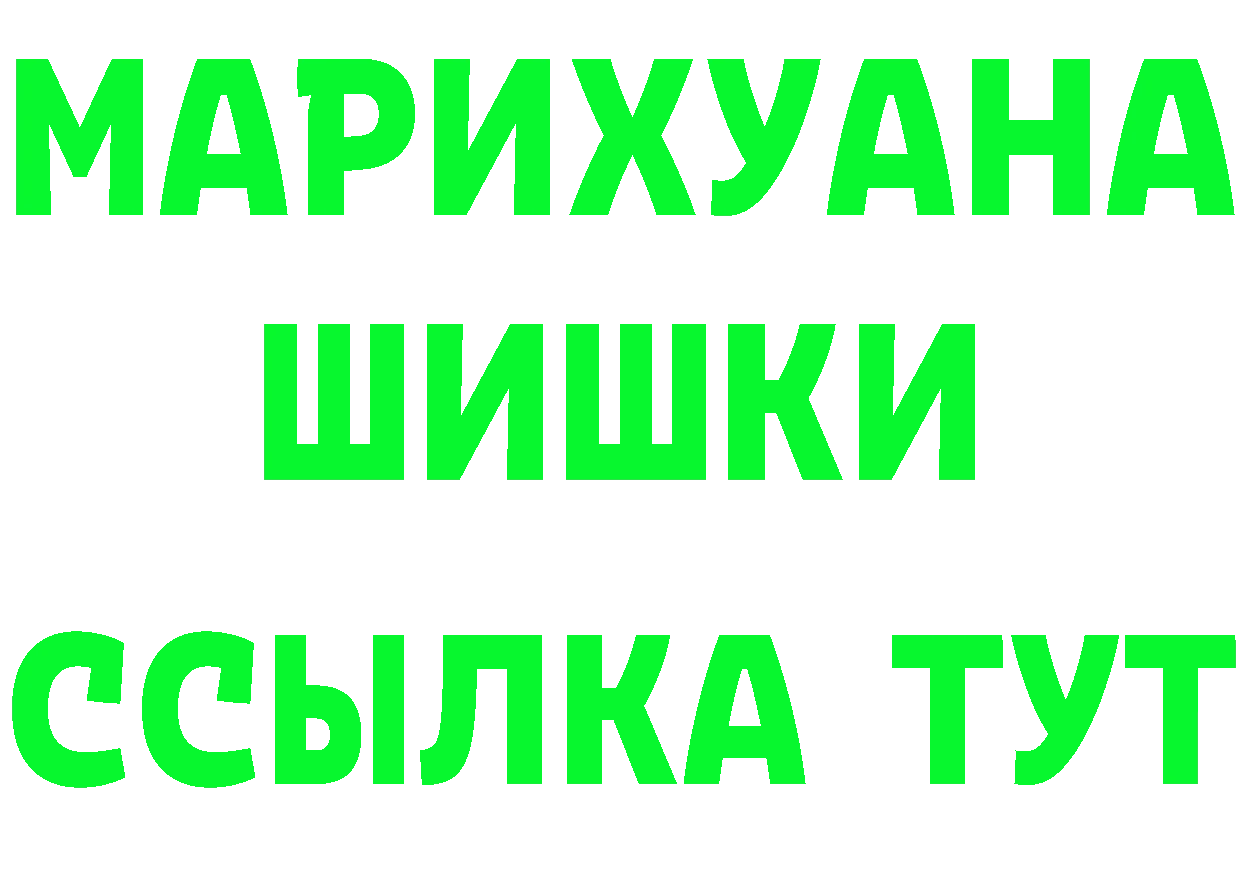 МАРИХУАНА
ШИШКИ
ССЫЛКА ТУТ